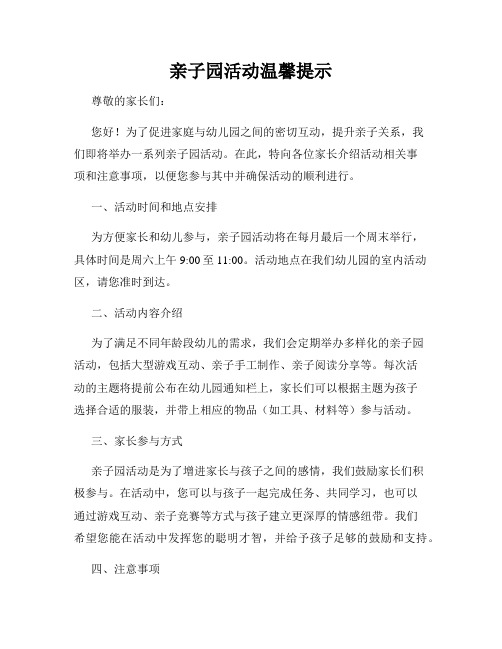 亲子园活动温馨提示

尊敬的家长们：

您好！为了促进家庭与幼儿园之间的密切互动，提升亲子关系，我们即将举办一系列亲子园活动。在此，特向各位家长介绍活动相关事项和注意事项，以便您参与其中并确保活动的顺利进行。

一、活动时间和地点安排

为方便家长和幼儿参与，亲子园活动将在每月最后一个周末举行，具体时间是周六上午 9:00 至 11:00。活动地点在我们幼儿园的室内活动区，请您准时到达。

二、活动内容介绍

为了满足不同年龄段幼儿的需求，我们会定期举办多样化的亲子园活动，包括大型游戏互动、亲子手工制作、亲子阅读分享等。每次活动的主题将提前公布在幼儿园通知栏上，家长们可以根据主题为孩子选择合适的服装，并带上相应的物品（如工具、材料等）参与活动。

三、家长参与方式

亲子园活动是为了增进家长与孩子之间的感情，我们鼓励家长们积极参与。在活动中，您可以与孩子一起完成任务、共同学习，也可以通过游戏互动、亲子竞赛等方式与孩子建立更深厚的情感纽带。我们希望您能在活动中发挥您的聪明才智，并给予孩子足够的鼓励和支持。

四、注意事项